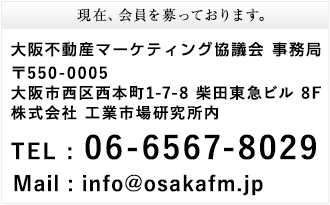 現在、会員を募っております。

大阪不動産マーケティング協議会 事務局
〒550-0005
大阪市西区西本町1-7-8 柴田東急ビル 8F
株式会社 工業市場研究所内

TEL : 06-6567-8029

Mail : info@osakafm.jp